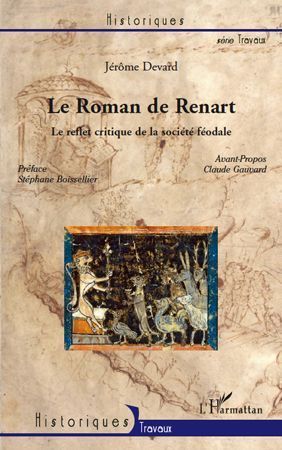 Historiques

série Travaux

Jérôme Devard

Le Roman de Renart

Le reflet critique de la société féodale

Préface
Stéphane Boissellier

Avant-Propos
Claude Gauvard

L'Harmattan

Historiques
Travaux